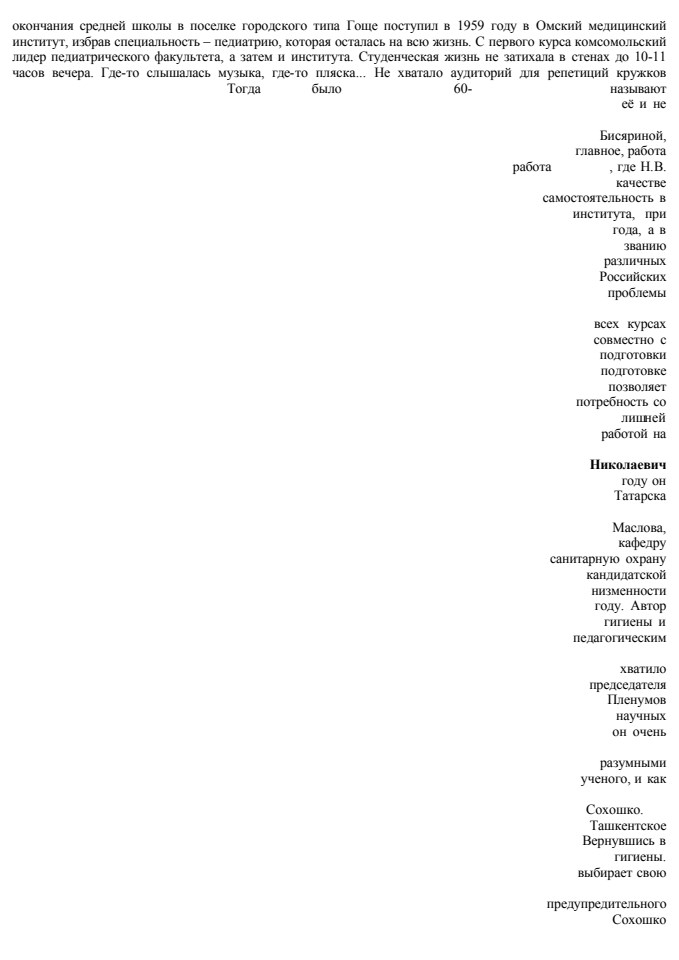 окончания средней школы в поселке городского типа Гоще поступил в 1959 году в Омский медицинский институт, избрав специальность – педиатрию, которая осталась на всю жизнь. С первого курса комсомольский лидер педиатрического факультета, а затем и института. Студенческая жизнь не затихала в стенах до 10-11 часов вечера. Где-то слышалась музыка, где-то пляска... Не хватало аудиторий для репетиций кружков

Тогда было 60- называют её и не

Бисяриной, главное, работа работа , где Н.В. качестве самостоятельность в института, при года, а в званию различных Российских проблемы

всех курсах совместно с подготовки подготовке позволяет потребность со лишней работой на

Николаевич году он Татарска

Маслова, кафедру санитарную охрану кандидатской низменности году. Автор гигиены и педагогическим

хватило председателя Пленумов научных он очень

разумными ученого, и как

Сохошко. Ташкентское Вернувшись в гигиены. выбирает свою

предупредительного Сохошко